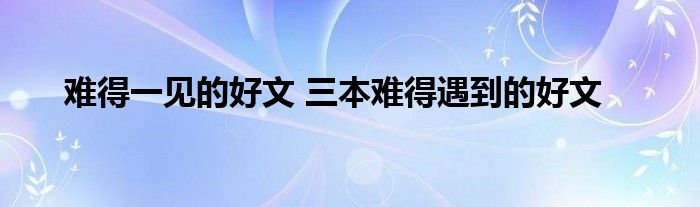 难得一见的好文 三本难得遇到的好文